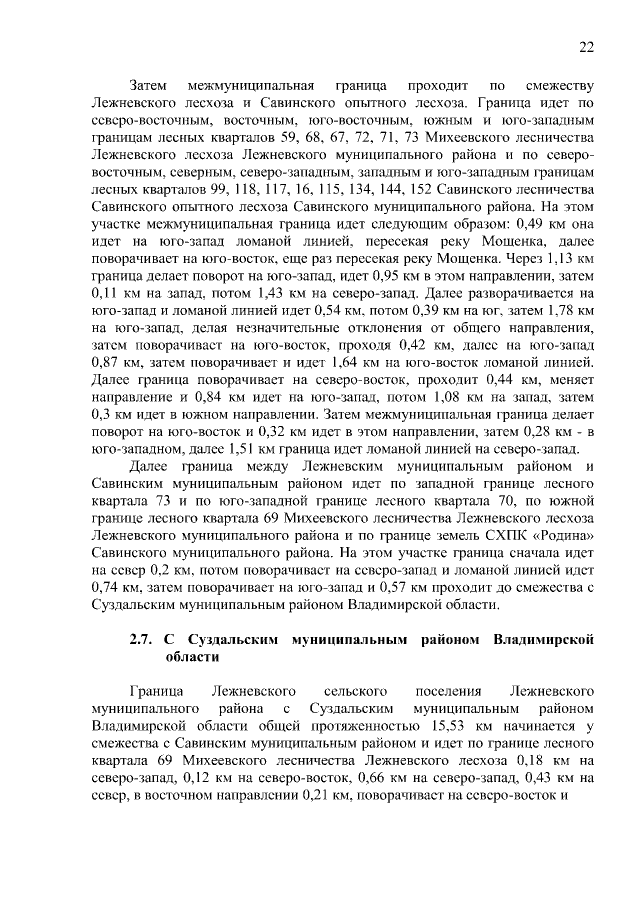 22

Затем межмуниципальная граница проходит по смежеству Лежневского лесхоза и Савинского опытного лесхоза. Граница идет по северо-восточным, восточным, юго-восточным, южным и юго-западным границам лесных кварталов 59, 68, 67, 72, 71, 73 Михеевского лесничества Лежневского лесхоза Лежневского муниципального района и по северо-восточным, северным, северо-западным, западным и юго-западным границам лесных кварталов 99, 118, 117, 16, 115, 134, 144, 152 Савинского лесничества Савинского опытного лесхоза Савинского муниципального района. На этом участке межмуниципальная граница идет следующим образом: 0,49 км она идет на юго-запад ломаной линией, пересекая реку Мощенка, далее поворачивает на юго-восток, еще раз пересекая реку Мощенка. Через 1,13 км граница делает поворот на юго-запад, идет 0,95 км в этом направлении, затем 0,11 км на запад, потом 1,43 км на северо-запад. Далее разворачивается на юго-запад и ломаной линией идет 0,54 км, потом 0,39 км на юг, затем 1,78 км на юго-запад, делая незначительные отклонения от общего направления, затем поворачивает на юго-восток, проходя 0,42 км, далее на юго-запад 0,87 км, затем поворачивает и идет 1,64 км на юго-восток ломаной линией. Далее граница поворачивает на северо-восток, проходит 0,44 км, меняет направление и 0,84 км идет на юго-запад, потом 1,08 км на запад, затем 0,3 км идет в южном направлении. Затем межмуниципальная граница делает поворот на юго-восток и 0,32 км идет в этом направлении, затем 0,28 км - в юго-западном, далее 1,51 км граница идет ломаной линией на северо-запад.

Далее граница между Лежневским муниципальным районом и Савинским муниципальным районом идет по западной границе лесного квартала 73 и по юго-западной границе лесного квартала 70, по южной границе лесного квартала 69 Михеевского лесничества Лежневского лесхоза Лежневского муниципального района и по границе земель СХПК «Родина» Савинского муниципального района. На этом участке граница сначала идет на север 0,2 км, потом поворачивает на северо-запад и ломаной линией идет 0,74 км, затем поворачивает на юго-запад и 0,57 км проходит до смежества с Суздальским муниципальным районом Владимирской области.

2.7. С Суздальским муниципальным районом Владимирской области

Граница Лежневского сельского поселения Лежневского муниципального района с Суздальским муниципальным районом Владимирской области общей протяженностью 15,53 км начинается у смежества с Савинским муниципальным районом и идет по границе лесного квартала 69 Михеевского лесничества Лежневского лесхоза 0,18 км на северо-запад, 0,12 км на северо-восток, 0,66 км на северо-запад, 0,43 км на север, в восточном направлении 0,21 км, поворачивает на северо-восток и